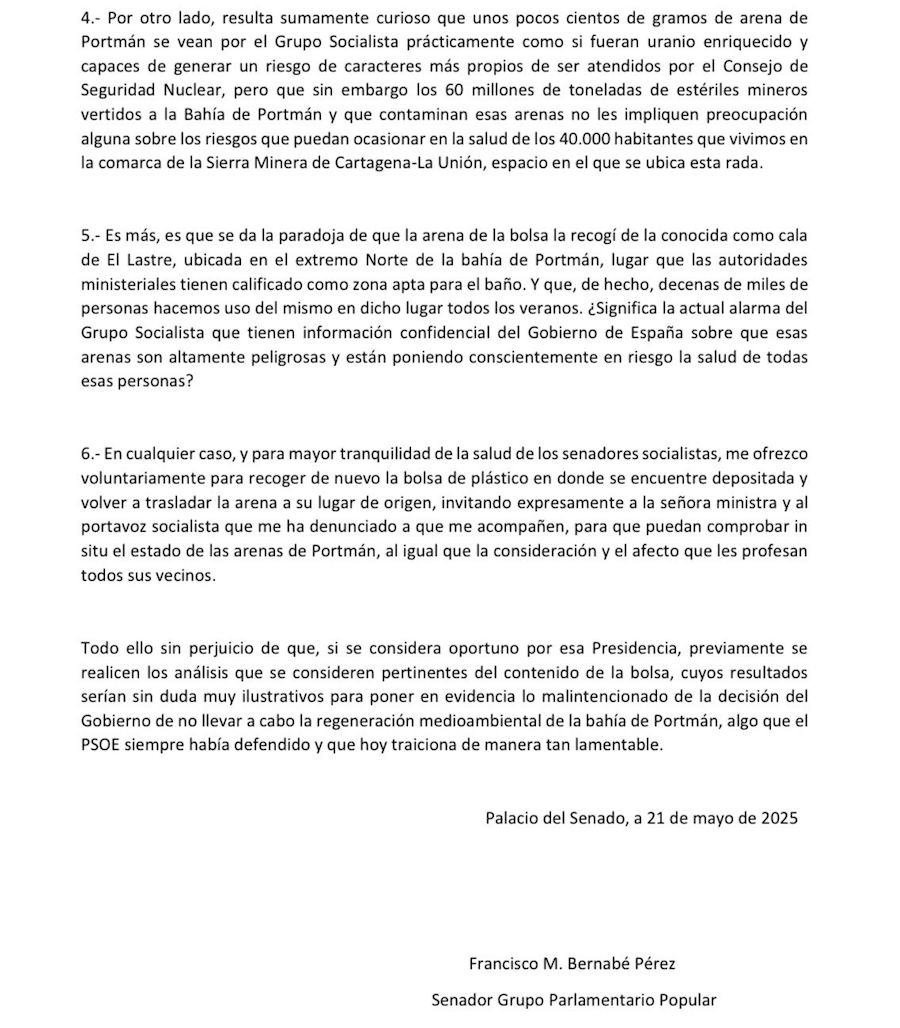 4.- Por otro lado, resulta sumamente curioso que unos pocos cientos de gramos de arena de Portmán se vean por el Grupo Socialista prácticamente como si fueran uranio enriquecido y capaces de generar un riesgo de caracteres más propios de ser atendidos por el Consejo de Seguridad Nuclear, pero que sin embargo los 60 millones de toneladas de estériles mineros vertidos a la Bahía de Portmán y que contaminan esas arenas no les impliquen preocupación alguna sobre los riesgos que puedan ocasionar en la salud de los 40.000 habitantes que vivimos en la comarca de la Sierra Minera de Cartagena-La Unión, espacio en el que se ubica esta rada.

5.- Es más, es que se da la paradoja de que la arena de la bolsa la recogí de la conocida como cala de El Lastre, ubicada en el extremo Norte de la bahía de Portmán, lugar que las autoridades ministeriales tienen calificado como zona apta para el baño. Y que, de hecho, decenas de miles de personas hacemos uso del mismo en dicho lugar todos los veranos. ¿Significa la actual alarma del Grupo Socialista que tienen información confidencial del Gobierno de España sobre que esas arenas son altamente peligrosas y están poniendo conscientemente en riesgo la salud de todas esas personas?

6.- En cualquier caso, y para mayor tranquilidad de la salud de los senadores socialistas, me ofrezco voluntariamente para recoger de nuevo la bolsa de plástico en donde se encuentre depositada y volver a trasladar la arena a su lugar de origen, invitando expresamente a la señora ministra y al portavoz socialista que me ha denunciado a que me acompañen, para que puedan comprobar in situ el estado de las arenas de Portmán, al igual que la consideración y el afecto que les profesan todos sus vecinos.

Todo ello sin perjuicio de que, si se considera oportuno por esa Presidencia, previamente se realicen los análisis que se consideren pertinentes del contenido de la bolsa, cuyos resultados serían sin duda muy ilustrativos para poner en evidencia lo malintencionado de la decisión del Gobierno de no llevar a cabo la regeneración medioambiental de la bahía de Portmán, algo que el PSOE siempre había defendido y que hoy traiciona de manera tan lamentable.

Palacio del Senado, a 21 de mayo de 2025

Francisco M. Bernabé Pérez

Senador Grupo Parlamentario Popular